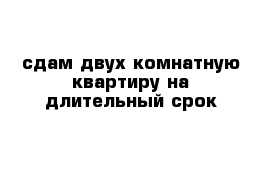 сдам двух комнатную квартиру на длительный срок